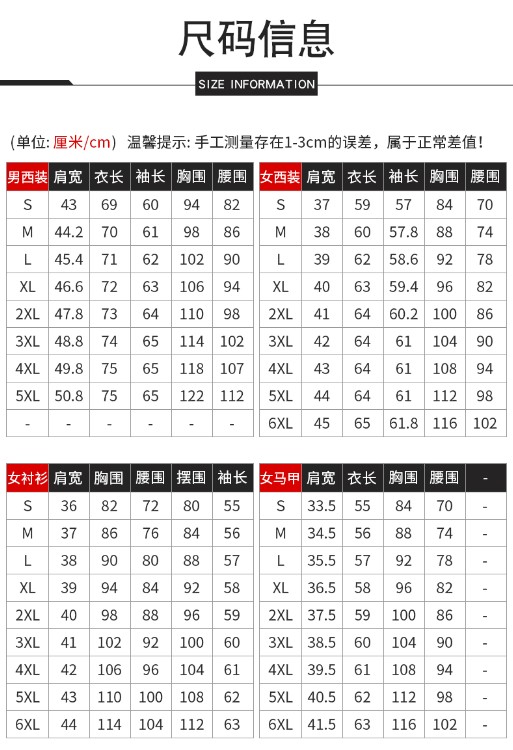 尺码信息

SIZE INFORMATION

（单位: 厘米/cm） 温馨提示: 手工测量存在1-3cm的误差，属于正常差值!

| 男西装 | 肩宽 | 衣长 | 袖长 | 胸围 | 腰围 |
|---|---|---|---|---|---|
| S | 43 | 69 | 60 | 94 | 82 |
| M | 44.2 | 70 | 61 | 98 | 86 |
| L | 45.4 | 71 | 62 | 102 | 90 |
| XL | 46.6 | 72 | 63 | 106 | 94 |
| 2XL | 47.8 | 73 | 64 | 110 | 98 |
| 3XL | 48.8 | 74 | 65 | 114 | 102 |
| 4XL | 49.8 | 75 | 65 | 118 | 107 |
| 5XL | 50.8 | 75 | 65 | 122 | 112 |
| - | - | - | - | - | - |

| 女西装 | 肩宽 | 衣长 | 袖长 | 胸围 | 腰围 |
|---|---|---|---|---|---|
| S | 37 | 59 | 57 | 84 | 70 |
| M | 38 | 60 | 57.8 | 88 | 74 |
| L | 39 | 62 | 58.6 | 92 | 78 |
| XL | 40 | 63 | 59.4 | 96 | 82 |
| 2XL | 41 | 64 | 60.2 | 100 | 86 |
| 3XL | 42 | 64 | 61 | 104 | 90 |
| 4XL | 43 | 64 | 61 | 108 | 94 |
| 5XL | 44 | 64 | 61 | 112 | 98 |
| 6XL | 45 | 65 | 61.8 | 116 | 102 |

| 女衬衫 | 肩宽 | 胸围 | 腰围 | 摆围 | 袖长 |
|---|---|---|---|---|---|
| S | 36 | 82 | 72 | 80 | 55 |
| M | 37 | 86 | 76 | 84 | 56 |
| L | 38 | 90 | 80 | 88 | 57 |
| XL | 39 | 94 | 84 | 92 | 58 |
| 2XL | 40 | 98 | 88 | 96 | 59 |
| 3XL | 41 | 102 | 92 | 100 | 60 |
| 4XL | 42 | 106 | 96 | 104 | 61 |
| 5XL | 43 | 110 | 100 | 108 | 62 |
| 6XL | 44 | 114 | 104 | 112 | 63 |

| 女马甲 | 肩宽 | 衣长 | 胸围 | 腰围 | - |
|---|---|---|---|---|---|
| S | 33.5 | 55 | 84 | 70 | - |
| M | 34.5 | 56 | 88 | 74 | - |
| L | 35.5 | 57 | 92 | 78 | - |
| XL | 36.5 | 58 | 96 | 82 | - |
| 2XL | 37.5 | 59 | 100 | 86 | - |
| 3XL | 38.5 | 60 | 104 | 90 | - |
| 4XL | 39.5 | 61 | 108 | 94 | - |
| 5XL | 40.5 | 62 | 112 | 98 | - |
| 6XL | 41.5 | 63 | 116 | 102 | - |